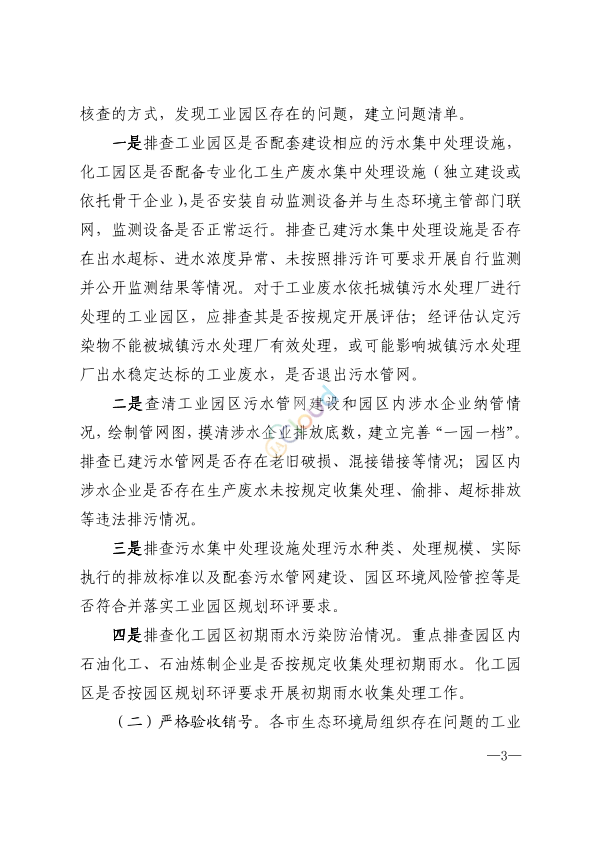 核查的方式，发现工业园区存在的问题，建立问题清单。

一是排查工业园区是否配套建设相应的污水集中处理设施，化工园区是否配备专业化工生产废水集中处理设施（独立建设或依托骨干企业），是否安装自动监测设备并与生态环境主管部门联网，监测设备是否正常运行。排查已建污水集中处理设施是否存在出水超标、进水浓度异常、未按照排污许可要求开展自行监测并公开监测结果等情况。对于工业废水依托城镇污水处理厂进行处理的工业园区，应排查其是否按规定开展评估；经评估认定污染物不能被城镇污水处理厂有效处理，或可能影响城镇污水处理厂出水稳定达标的工业废水，是否退出污水管网。

二是查清工业园区污水管网建设和园区内涉水企业纳管情况，绘制管网图，摸清涉水企业排放底数，建立完善“一园一档”。排查已建污水管网是否存在老旧破损、混接错接等情况；园区内涉水企业是否存在生产废水未按规定收集处理、偷排、超标排放等违法排污情况。

三是排查污水集中处理设施处理污水种类、处理规模、实际执行的排放标准以及配套污水管网建设、园区环境风险管控等是否符合并落实工业园区规划环评要求。

四是排查化工园区初期雨水污染防治情况。重点排查园区内石油化工、石油炼制企业是否按规定收集处理初期雨水。化工园区是否按园区规划环评要求开展初期雨水收集处理工作。

（二）严格验收销号。各市生态环境局组织存在问题的工业

—3—